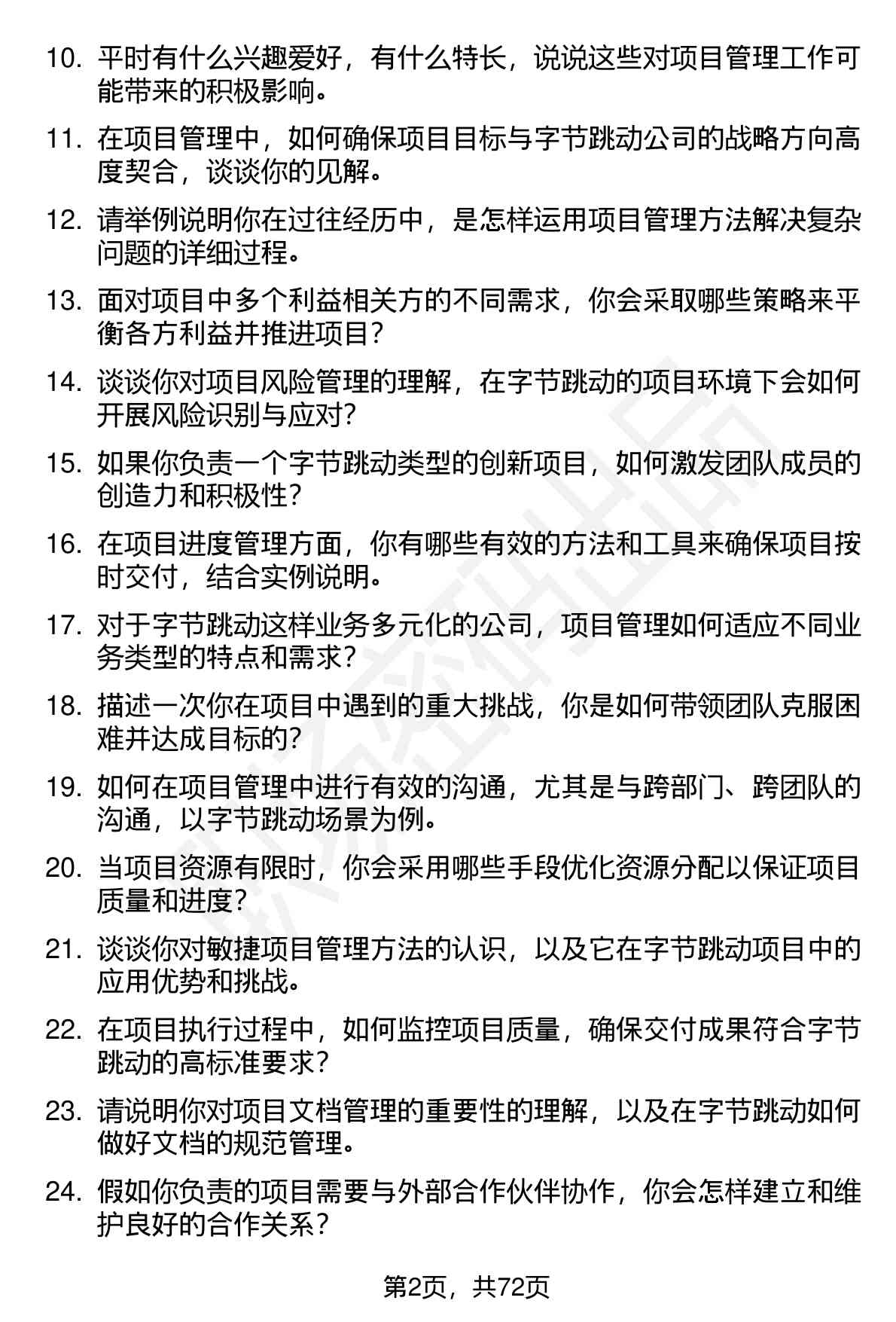 10. 平时有什么兴趣爱好，有什么特长，说说这些对项目管理工作可能带来的积极影响。

11. 在项目管理中，如何确保项目目标与字节跳动公司的战略方向高度契合，谈谈你的见解。

12. 请举例说明你在过往经历中，是怎样运用项目管理方法解决复杂问题的详细过程。

13. 面对项目中多个利益相关方的不同需求，你会采取哪些策略来平衡各方利益并推进项目？

14. 谈谈你对项目风险管理的理解，在字节跳动的项目环境下会如何开展风险识别与应对？

15. 如果你负责一个字节跳动类型的创新项目，如何激发团队成员的创造力和积极性？

16. 在项目进度管理方面，你有哪些有效的方法和工具来确保项目按时交付，结合实例说明。

17. 对于字节跳动这样业务多元化的公司，项目管理如何适应不同业务类型的特点和需求？

18. 描述一次你在项目中遇到的重大挑战，你是如何带领团队克服困难并达成目标的？

19. 如何在项目管理中进行有效的沟通，尤其是与跨部门、跨团队的沟通，以字节跳动场景为例。

20. 当项目资源有限时，你会采用哪些手段优化资源分配以保证项目质量和进度？

21. 谈谈你对敏捷项目管理方法的认识，以及它在字节跳动项目中的应用优势和挑战。

22. 在项目执行过程中，如何监控项目质量，确保交付成果符合字节跳动的高标准要求？

23. 请说明你对项目文档管理的重要性的理解，以及在字节跳动如何做好文档的规范管理。

24. 假如你负责的项目需要与外部合作伙伴协作，你会怎样建立和维护良好的合作关系？

第2页，共72页